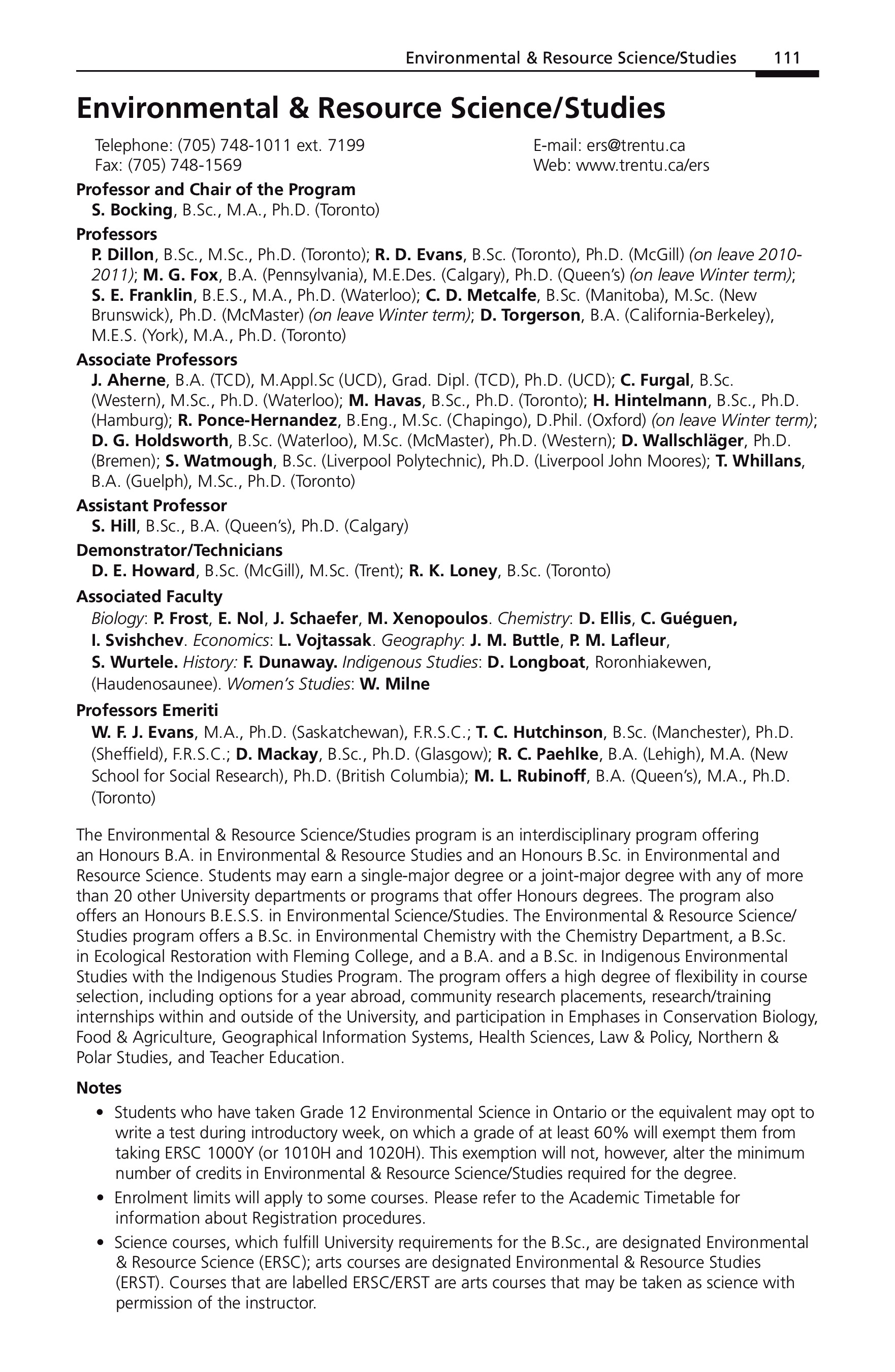 Environmental & Resource Science/Studies 111

Environmental & Resource Science/Studies

Telephone: (705) 748-1011 ext. 7199
Fax: (705) 748-1569

E-mail: ers@trentu.ca
Web: www.trentu.ca/ers

Professor and Chair of the Program
S. Bocking, B.Sc., M.A., Ph.D. (Toronto)

Professors
P. Dillon, B.Sc., M.Sc., Ph.D. (Toronto); R. D. Evans, B.Sc. (Toronto), Ph.D. (McGill) (on leave 2010-2011); M. G. Fox, B.A. (Pennsylvania), M.E.Des. (Calgary), Ph.D. (Queen's) (on leave Winter term); S. E. Franklin, B.E.S., M.A., Ph.D. (Waterloo); C. D. Metcalfe, B.Sc. (Manitoba), M.Sc. (New Brunswick), Ph.D. (McMaster) (on leave Winter term); D. Torgerson, B.A. (California-Berkeley), M.E.S. (York), M.A., Ph.D. (Toronto)

Associate Professors
J. Aherne, B.A. (TCD), M.Appl.Sc (UCD), Grad. Dipl. (TCD), Ph.D. (UCD); C. Furgal, B.Sc. (Western), M.Sc., Ph.D. (Waterloo); M. Havas, B.Sc., Ph.D. (Toronto); H. Hintelmann, B.Sc., Ph.D. (Hamburg); R. Ponce-Hernandez, B.Eng., M.Sc. (Chapingo), D.Phil. (Oxford) (on leave Winter term); D. G. Holdsworth, B.Sc. (Waterloo), M.Sc. (McMaster), Ph.D. (Western); D. Wallschläger, Ph.D. (Bremen); S. Watmough, B.Sc. (Liverpool Polytechnic), Ph.D. (Liverpool John Moores); T. Whillans, B.A. (Guelph), M.Sc., Ph.D. (Toronto)

Assistant Professor
S. Hill, B.Sc., B.A. (Queen's), Ph.D. (Calgary)

Demonstrator/Technicians
D. E. Howard, B.Sc. (McGill), M.Sc. (Trent); R. K. Loney, B.Sc. (Toronto)

Associated Faculty
Biology: P. Frost, E. Nol, J. Schaefer, M. Xenopoulos. Chemistry: D. Ellis, C. Guéguen, I. Svishchev. Economics: L. Vojtassak. Geography: J. M. Buttle, P. M. Lafleur, S. Wurtele. History: F. Dunaway. Indigenous Studies: D. Longboat, Roronhiakewen, (Haudenosaunee). Women's Studies: W. Milne

Professors Emeriti
W. F. J. Evans, M.A., Ph.D. (Saskatchewan), F.R.S.C.; T. C. Hutchinson, B.Sc. (Manchester), Ph.D. (Sheffield), F.R.S.C.; D. Mackay, B.Sc., Ph.D. (Glasgow); R. C. Paehlke, B.A. (Lehigh), M.A. (New School for Social Research), Ph.D. (British Columbia); M. L. Rubinoff, B.A. (Queen's), M.A., Ph.D. (Toronto)

The Environmental & Resource Science/Studies program is an interdisciplinary program offering an Honours B.A. in Environmental & Resource Studies and an Honours B.Sc. in Environmental and Resource Science. Students may earn a single-major degree or a joint-major degree with any of more than 20 other University departments or programs that offer Honours degrees. The program also offers an Honours B.E.S.S. in Environmental Science/Studies. The Environmental & Resource Science/Studies program offers a B.Sc. in Environmental Chemistry with the Chemistry Department, a B.Sc. in Ecological Restoration with Fleming College, and a B.A. and a B.Sc. in Indigenous Environmental Studies with the Indigenous Studies Program. The program offers a high degree of flexibility in course selection, including options for a year abroad, community research placements, research/training internships within and outside of the University, and participation in Emphases in Conservation Biology, Food & Agriculture, Geographical Information Systems, Health Sciences, Law & Policy, Northern & Polar Studies, and Teacher Education.

Notes
• Students who have taken Grade 12 Environmental Science in Ontario or the equivalent may opt to write a test during introductory week, on which a grade of at least 60% will exempt them from taking ERSC 1000Y (or 1010H and 1020H). This exemption will not, however, alter the minimum number of credits in Environmental & Resource Science/Studies required for the degree.
• Enrolment limits will apply to some courses. Please refer to the Academic Timetable for information about Registration procedures.
• Science courses, which fulfill University requirements for the B.Sc., are designated Environmental & Resource Science (ERSC); arts courses are designated Environmental & Resource Studies (ERST). Courses that are labelled ERSC/ERST are arts courses that may be taken as science with permission of the instructor.